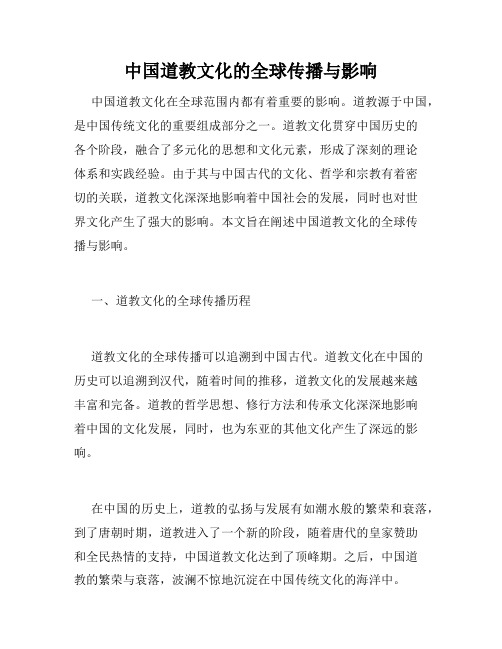 中国道教文化的全球传播与影响

中国道教文化在全球范围内都有着重要的影响。道教源于中国，是中国传统文化的重要组成部分之一。道教文化贯穿中国历史的各个阶段，融合了多元化的思想和文化元素，形成了深刻的理论体系和实践经验。由于其与中国古代的文化、哲学和宗教有着密切的关联，道教文化深深地影响着中国社会的发展，同时也对世界文化产生了强大的影响。本文旨在阐述中国道教文化的全球传播与影响。

一、道教文化的全球传播历程

道教文化的全球传播可以追溯到中国古代。道教文化在中国的历史可以追溯到汉代，随着时间的推移，道教文化的发展越来越丰富和完备。道教的哲学思想、修行方法和传承文化深深地影响着中国的文化发展，同时，也为东亚的其他文化产生了深远的影响。

在中国的历史上，道教的弘扬与发展有如潮水般的繁荣和衰落，到了唐朝时期，道教进入了一个新的阶段，随着唐代的皇家赞助和全民热情的支持，中国道教文化达到了顶峰期。之后，中国道教的繁荣与衰落，波澜不惊地沉淀在中国传统文化的海洋中。